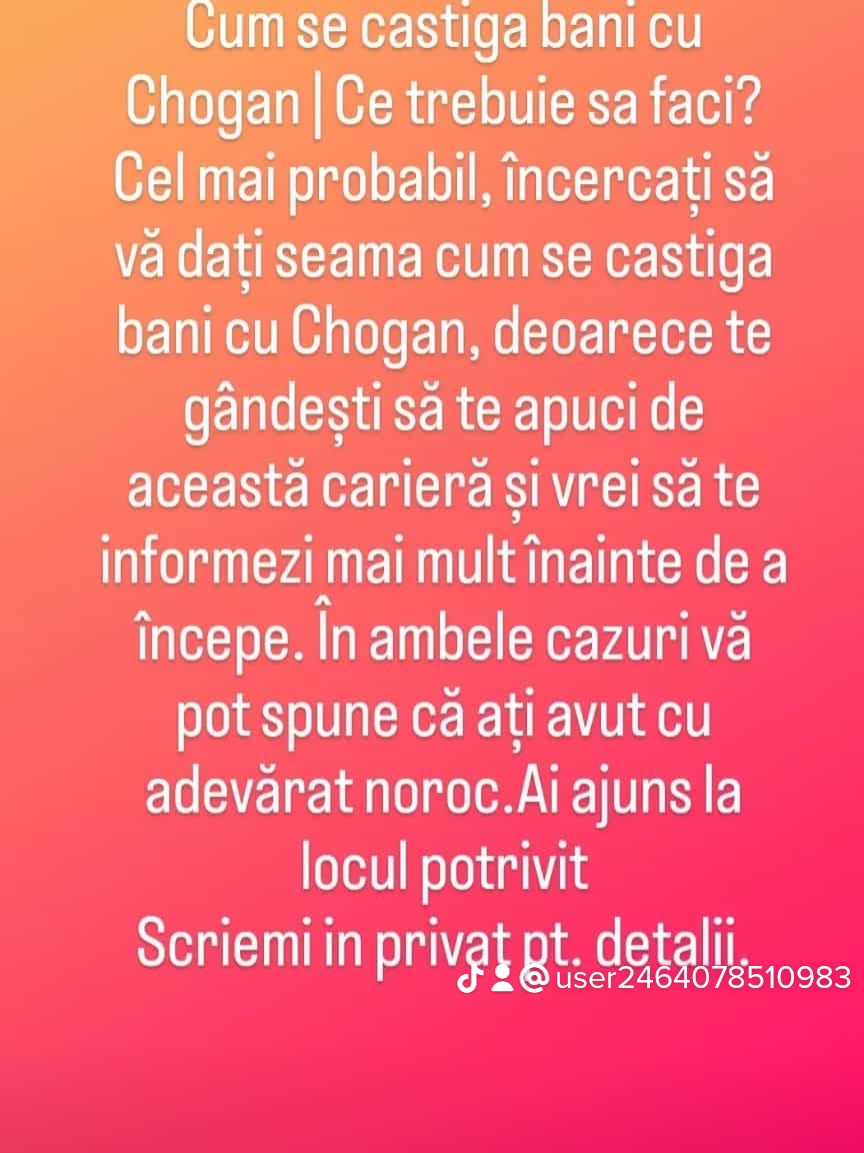 Cum se castiga bani cu Chogan | Ce trebuie sa faci? Cel mai probabil, încercați să vă dați seama cum se castiga bani cu Chogan, deoarece te gândești să te apuci de această carieră și vrei să te informezi mai mult înainte de a începe. În ambele cazuri vă pot spune că ați avut cu adevărat noroc.Ai ajuns la locul potrivit
Scriemi in privat pt. detalii.

@user2464078510983